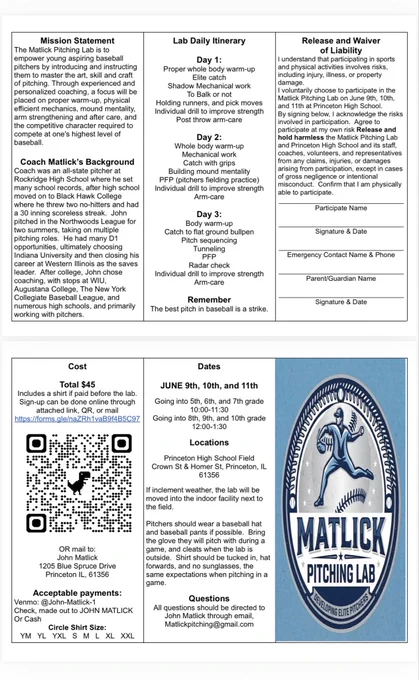 Mission Statement
The Matlick Pitching Lab is to empower young aspiring baseball pitchers by introducing and instructing them to master the art, skill and craft of pitching. Through experienced and personalized coaching, a focus will be placed on proper warm-up, physical efficient mechanics, mound mentality, arm strengthening and after care, and the competitive character required to compete at one's highest level of baseball.

Coach Matlick's Background
Coach was an all-state pitcher at Rockridge High School where he set many school records, after high school moved on to Black Hawk College where he threw two no-hitters and had a 30 inning scoreless streak. John pitched in the Northwoods League for two summers, taking on multiple pitching roles. He had many D1 opportunities, ultimately choosing Indiana University and then closing his career at Western Illinois as the saves leader. After college, John chose coaching, with stops at WIU, Augustana College, The New York Collegiate Baseball League, and numerous high schools, and primarily working with pitchers.

Lab Daily Itinerary

Day 1:
Proper whole body warm-up
Elite catch
Shadow Mechanical work
To Balk or not
Holding runners, and pick moves
Individual drill to improve strength
Post throw arm-care

Day 2:
Whole body warm-up
Mechanical work
Catch with grips
Building mound mentality
PFP (pitchers fielding practice)
Individual drill to improve strength
Arm-care

Day 3:
Body warm-up
Catch to flat ground bullpen
Pitch sequencing
Tunneling
PFP
Radar check
Individual drill to improve strength
Arm-care

Remember
The best pitch in baseball is a strike.

Release and Waiver of Liability
I understand that participating in sports and physical activities involves risks, including injury, illness, or property damage.
I voluntarily choose to participate in the Matlick Pitching Lab on June 9th, 10th, and 11th at Princeton High School.
By signing below, I acknowledge the risks involved in participation. Agree to participate at my own risk Release and hold harmless the Matlick Pitching Lab and Princeton High School and its staff, coaches, volunteers, and representatives from any claims, injuries, or damages arising from participation, except in cases of gross negligence or intentional misconduct. Confirm that I am physically able to participate.

Participate Name

Signature & Date

Emergency Contact Name & Phone

Parent/Guardian Name

Signature & Date

Cost

Total $45
Includes a shirt if paid before the lab. Sign-up can be done online through attached link, QR, or mail
https://forms.gle/naZRh1vaB9f4B5C97

OR mail to:
John Matlick
1205 Blue Spruce Drive
Princeton IL, 61356

Acceptable payments:
Venmo: @John-Matlick-1
Check, made out to JOHN MATLICK
Or Cash
Circle Shirt Size:
YM YL YXL S M L XL XXL

Dates

JUNE 9th, 10th, and 11th

Going into 5th, 6th, and 7th grade
10:00-11:30
Going into 8th, 9th, and 10th grade
12:00-1:30

Locations

Princeton High School Field
Crown St & Homer St, Princeton, IL 61356

If inclement weather, the lab will be moved into the indoor facility next to the field.

Pitchers should wear a baseball hat and baseball pants if possible. Bring the glove they will pitch with during a game, and cleats when the lab is outside. Shirt should be tucked in, hat forwards, and no sunglasses, the same expectations when pitching in a game.

Questions
All questions should be directed to John Matlick through email, Matlickpitching@gmail.com

MATLICK
PITCHING LAB
DEVELOPING ELITE PITCHERS